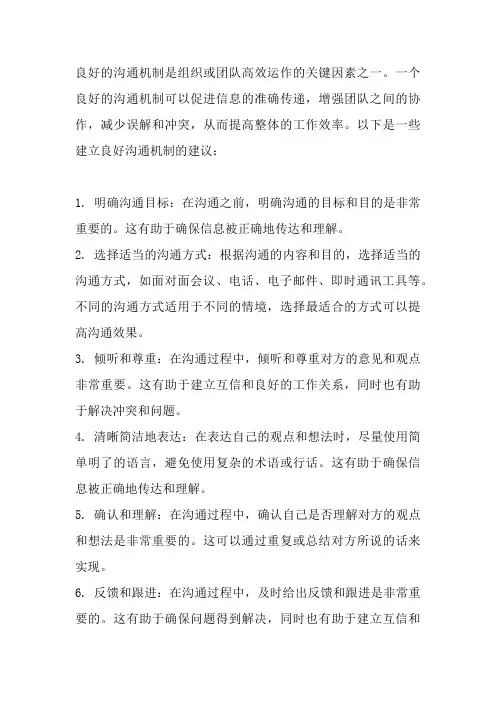 良好的沟通机制是组织或团队高效运作的关键因素之一。一个良好的沟通机制可以促进信息的准确传递，增强团队之间的协作，减少误解和冲突，从而提高整体的工作效率。以下是一些建立良好沟通机制的建议：

1. 明确沟通目标：在沟通之前，明确沟通的目标和目的是非常重要的。这有助于确保信息被正确地传达和理解。
2. 选择适当的沟通方式：根据沟通的内容和目的，选择适当的沟通方式，如面对面会议、电话、电子邮件、即时通讯工具等。不同的沟通方式适用于不同的情境，选择最适合的方式可以提高沟通效果。
3. 倾听和尊重：在沟通过程中，倾听和尊重对方的意见和观点非常重要。这有助于建立互信和良好的工作关系，同时也有助于解决冲突和问题。
4. 清晰简洁地表达：在表达自己的观点和想法时，尽量使用简单明了的语言，避免使用复杂的术语或行话。这有助于确保信息被正确地传达和理解。
5. 确认和理解：在沟通过程中，确认自己是否理解对方的观点和想法是非常重要的。这可以通过重复或总结对方所说的话来实现。
6. 反馈和跟进：在沟通过程中，及时给出反馈和跟进是非常重要的。这有助于确保问题得到解决，同时也有助于建立互信和